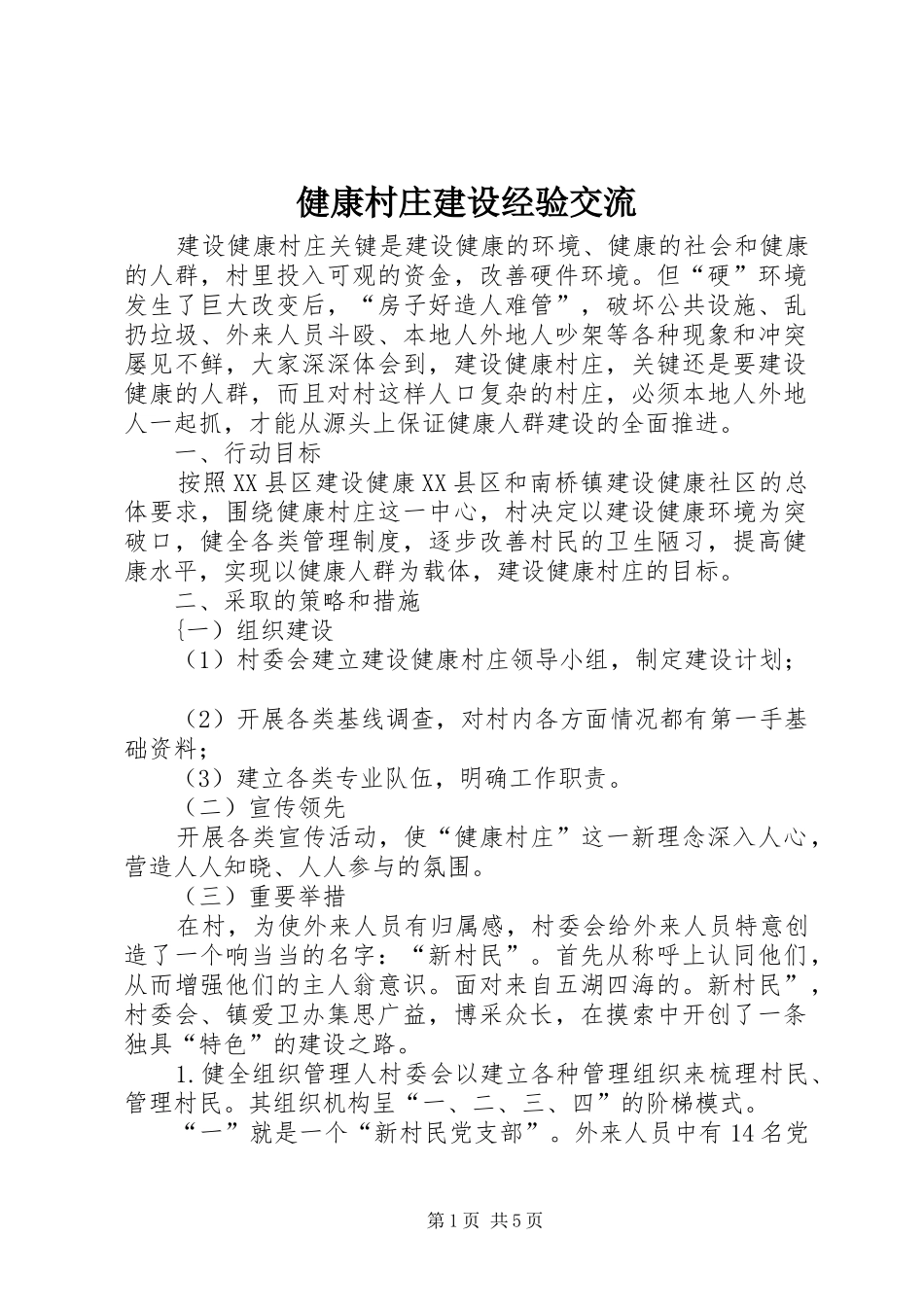 健康村庄建设经验交流

建设健康村庄关键是建设健康的环境、健康的社会和健康的人群，村里投入可观的资金，改善硬件环境。但“硬”环境发生了巨大改变后，“房子好造人难管”，破坏公共设施、乱扔垃圾、外来人员斗殴、本地人外地人吵架等各种现象和冲突屡见不鲜，大家深深体会到，建设健康村庄，关键还是要建设健康的人群，而且对村这样人口复杂的村庄，必须本地人外地人一起抓，才能从源头上保证健康人群建设的全面推进。

一、行动目标

按照XX县区建设健康XX县区和南桥镇建设健康社区的总体要求，围绕健康村庄这一中心，村决定以建设健康环境为突破口，健全各类管理制度，逐步改善村民的卫生陋习，提高健康水平，实现以健康人群为载体，建设健康村庄的目标。

二、采取的策略和措施

{一）组织建设

（1）村委会建立建设健康村庄领导小组，制定建设计划；

（2）开展各类基线调查，对村内各方面情况都有第一手基础资料；

（3）建立各类专业队伍，明确工作职责。

（二）宣传领先

开展各类宣传活动，使“健康村庄”这一新理念深入人心，营造人人知晓、人人参与的氛围。

（三）重要举措

在村，为使外来人员有归属感，村委会给外来人员特意创造了一个响当当的名字：“新村民”。首先从称呼上认同他们，从而增强他们的主人翁意识。面对来自五湖四海的。新村民”，村委会、镇爱卫办集思广益，博采众长，在摸索中开创了一条独具“特色”的建设之路。

1.健全组织管理人村委会以建立各种管理组织来梳理村民、管理村民。其组织机构呈“一、二、三、四”的阶梯模式。

“一”就是一个“新村民党支部”。外来人员中有14名党

第1页 共5页